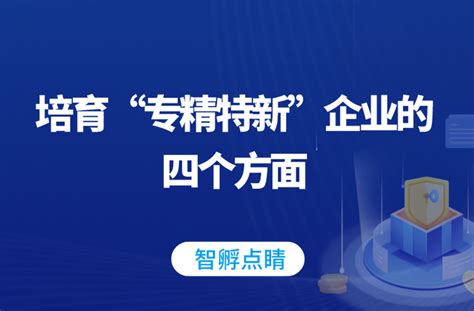 培育“专精特新”企业的四个方面

智孵点睛